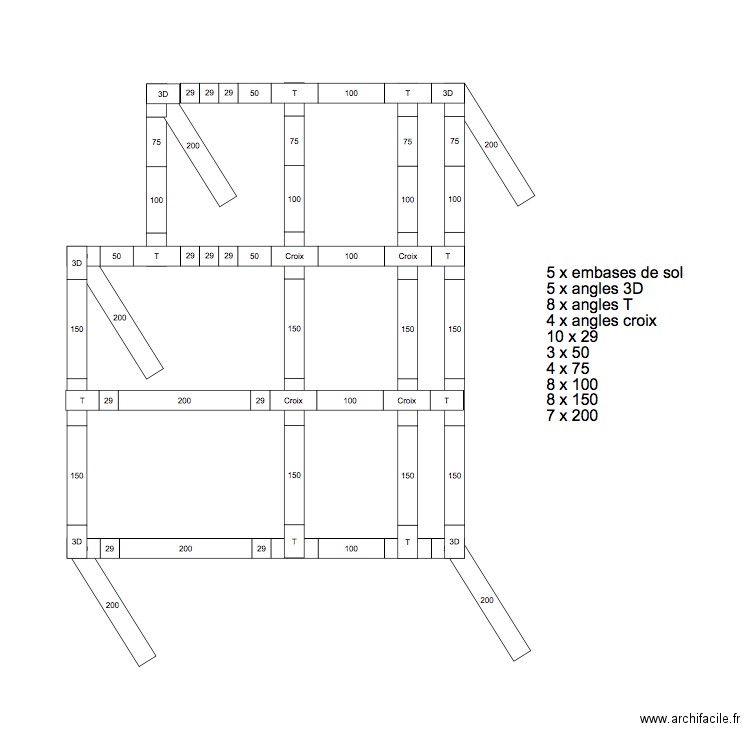 3D 29 29 29 50 T 100 T 3D

75 200 75 75 75 200

100 100 100 100

3D 50 T 29 29 29 50 Croix 100 Croix T

150 200 150 150 150

T 29 200 29 Croix 100 Croix T

150 150 150 150

3D 29 200 29 T 100 T 3D

200 200

5 x embases de sol
5 x angles 3D
8 x angles T
4 x angles croix
10 x 29
3 x 50
4 x 75
8 x 100
8 x 150
7 x 200

www.archifacile.fr